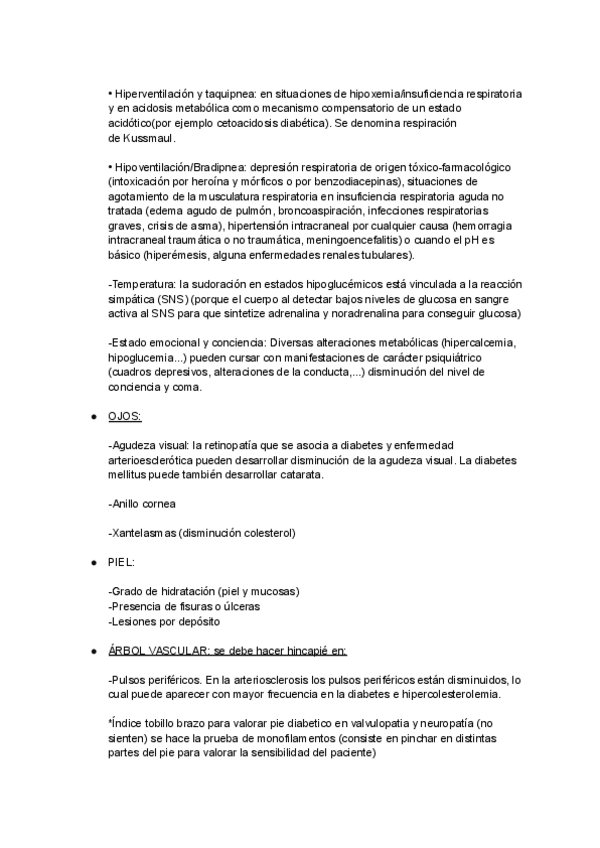 • Hiperventilación y taquipnea: en situaciones de hipoxemia/insuficiencia respiratoria y en acidosis metabólica como mecanismo compensatorio de un estado acidótico(por ejemplo cetoacidosis diabética). Se denomina respiración de Kussmaul.

• Hipoventilación/Bradipnea: depresión respiratoria de origen tóxico-farmacológico (intoxicación por heroína y mórficos o por benzodiacepinas), situaciones de agotamiento de la musculatura respiratoria en insuficiencia respiratoria aguda no tratada (edema agudo de pulmón, broncoaspiración, infecciones respiratorias graves, crisis de asma), hipertensión intracraneal por cualquier causa (hemorragia intracraneal traumática o no traumática, meningoencefalitis) o cuando el pH es básico (hiperémesis, alguna enfermedades renales tubulares).

-Temperatura: la sudoración en estados hipoglucémicos está vinculada a la reacción simpática (SNS) (porque el cuerpo al detectar bajos niveles de glucosa en sangre activa al SNS para que sintetize adrenalina y noradrenalina para conseguir glucosa)

-Estado emocional y conciencia: Diversas alteraciones metabólicas (hipercalcemia, hipoglucemia...) pueden cursar con manifestaciones de carácter psiquiátrico (cuadros depresivos, alteraciones de la conducta,...) disminución del nivel de conciencia y coma.

● OJOS:

-Agudeza visual: la retinopatía que se asocia a diabetes y enfermedad arterioesclerótica pueden desarrollar disminución de la agudeza visual. La diabetes mellitus puede también desarrollar catarata.

-Anillo cornea

-Xantelasmas (disminución colesterol)

● PIEL:

-Grado de hidratación (piel y mucosas)
-Presencia de fisuras o úlceras
-Lesiones por depósito

● ÁRBOL VASCULAR: se debe hacer hincapié en:

-Pulsos periféricos. En la arteriosclerosis los pulsos periféricos están disminuidos, lo cual puede aparecer con mayor frecuencia en la diabetes e hipercolesterolemia.

*Índice tobillo brazo para valorar pie diabetico en valvulopatia y neuropatía (no sienten) se hace la prueba de monofilamentos (consiste en pinchar en distintas partes del pie para valorar la sensibilidad del paciente)